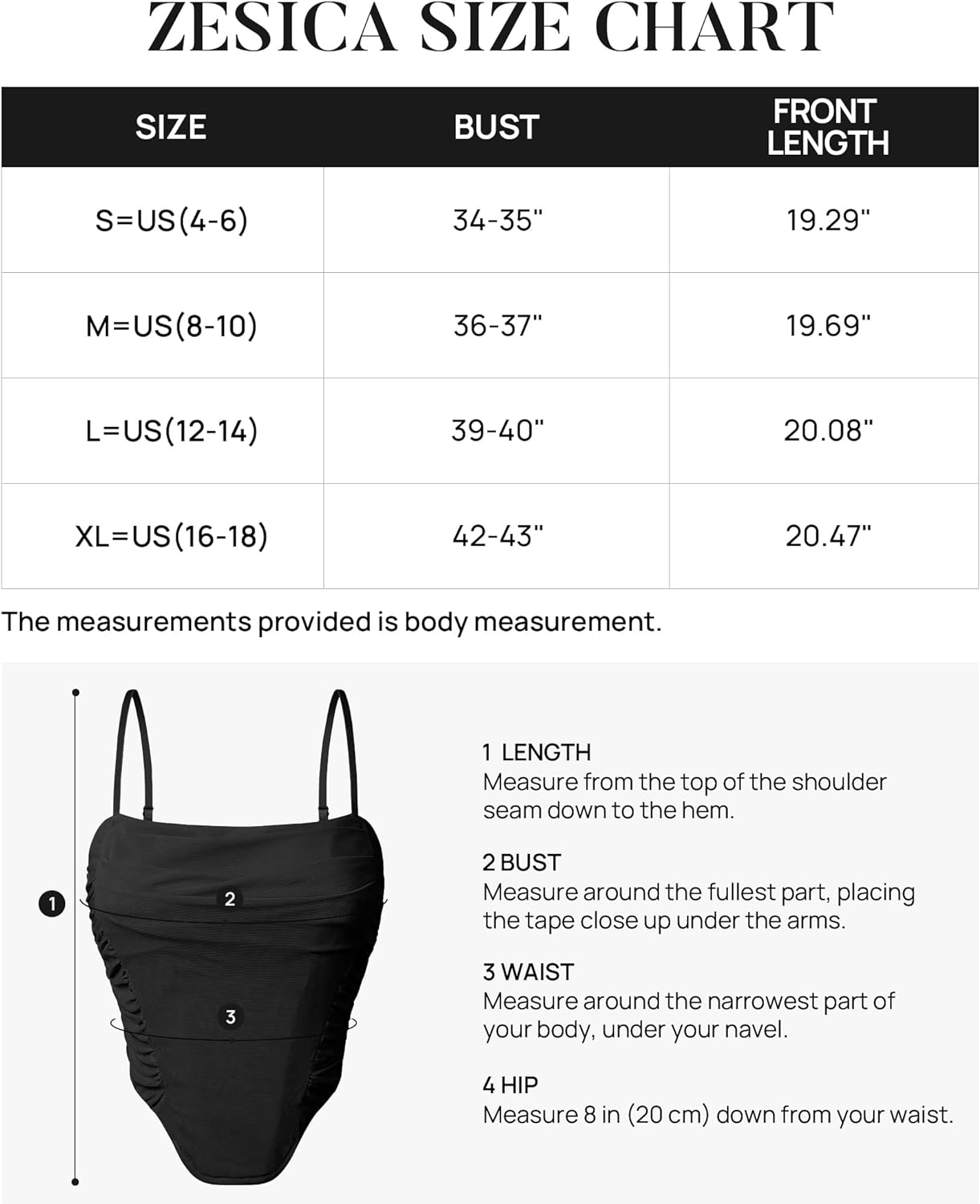 ZESICA SIZE CHART

| SIZE | BUST | FRONT LENGTH |
|---|---|---|
| S=US(4-6) | 34-35" | 19.29" |
| M=US(8-10) | 36-37" | 19.69" |
| L=US(12-14) | 39-40" | 20.08" |
| XL=US(16-18) | 42-43" | 20.47" |

The measurements provided is body measurement.

1

2

3

1 LENGTH
Measure from the top of the shoulder seam down to the hem.

2 BUST
Measure around the fullest part, placing the tape close up under the arms.

3 WAIST
Measure around the narrowest part of your body, under your navel.

4 HIP
Measure 8 in (20 cm) down from your waist.